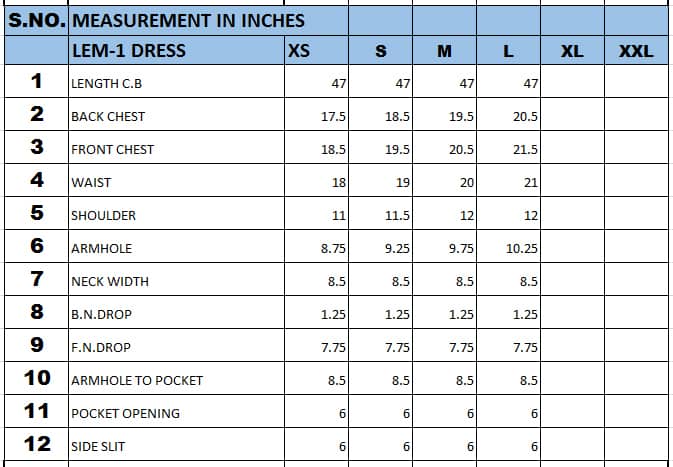 | S.NO. | MEASUREMENT IN INCHES | | | | | | |
|---|---|---|---|---|---|---|---|
| | LEM-1 DRESS | XS | S | M | L | XL | XXL |
| 1 | LENGTH C.B | 47 | 47 | 47 | 47 | | |
| 2 | BACK CHEST | 17.5 | 18.5 | 19.5 | 20.5 | | |
| 3 | FRONT CHEST | 18.5 | 19.5 | 20.5 | 21.5 | | |
| 4 | WAIST | 18 | 19 | 20 | 21 | | |
| 5 | SHOULDER | 11 | 11.5 | 12 | 12 | | |
| 6 | ARMHOLE | 8.75 | 9.25 | 9.75 | 10.25 | | |
| 7 | NECK WIDTH | 8.5 | 8.5 | 8.5 | 8.5 | | |
| 8 | B.N.DROP | 1.25 | 1.25 | 1.25 | 1.25 | | |
| 9 | F.N.DROP | 7.75 | 7.75 | 7.75 | 7.75 | | |
| 10 | ARMHOLE TO POCKET | 8.5 | 8.5 | 8.5 | 8.5 | | |
| 11 | POCKET OPENING | 6 | 6 | 6 | 6 | | |
| 12 | SIDE SLIT | 6 | 6 | 6 | 6 | | |